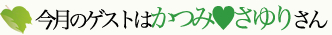 今月のゲストはかつみ♥さゆりさん